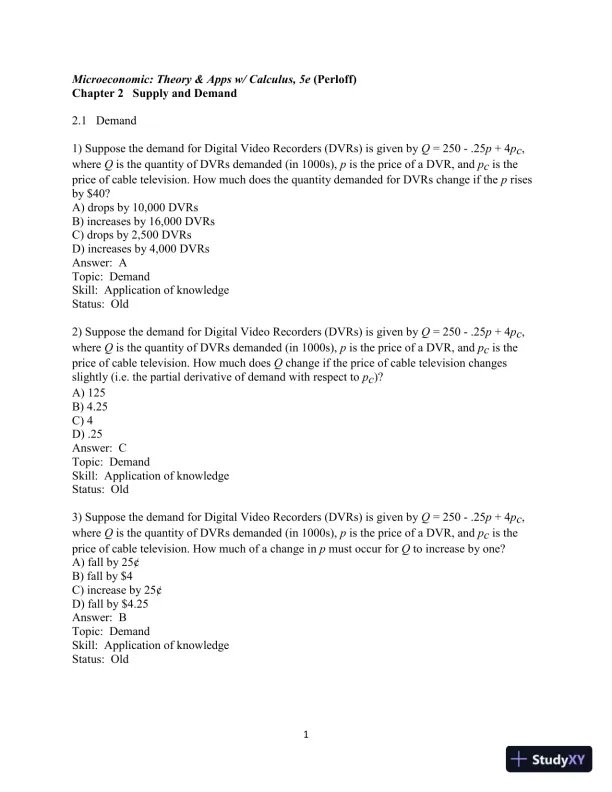 Microeconomic: Theory & Apps w/ Calculus, 5e (Perloff)
Chapter 2 Supply and Demand

2.1 Demand

1) Suppose the demand for Digital Video Recorders (DVRs) is given by $Q = 250 - .25p + 4p_C$, where $Q$ is the quantity of DVRs demanded (in 1000s), $p$ is the price of a DVR, and $p_C$ is the price of cable television. How much does the quantity demanded for DVRs change if the $p$ rises by \$40?
A) drops by 10,000 DVRs
B) increases by 16,000 DVRs
C) drops by 2,500 DVRs
D) increases by 4,000 DVRs
Answer: A
Topic: Demand
Skill: Application of knowledge
Status: Old

2) Suppose the demand for Digital Video Recorders (DVRs) is given by $Q = 250 - .25p + 4p_C$, where $Q$ is the quantity of DVRs demanded (in 1000s), $p$ is the price of a DVR, and $p_C$ is the price of cable television. How much does $Q$ change if the price of cable television changes slightly (i.e. the partial derivative of demand with respect to $p_C$)?
A) 125
B) 4.25
C) 4
D) .25
Answer: C
Topic: Demand
Skill: Application of knowledge
Status: Old

3) Suppose the demand for Digital Video Recorders (DVRs) is given by $Q = 250 - .25p + 4p_C$, where $Q$ is the quantity of DVRs demanded (in 1000s), $p$ is the price of a DVR, and $p_C$ is the price of cable television. How much of a change in $p$ must occur for $Q$ to increase by one?
A) fall by 25¢
B) fall by \$4
C) increase by 25¢
D) fall by \$4.25
Answer: B
Topic: Demand
Skill: Application of knowledge
Status: Old

1

StudyXY